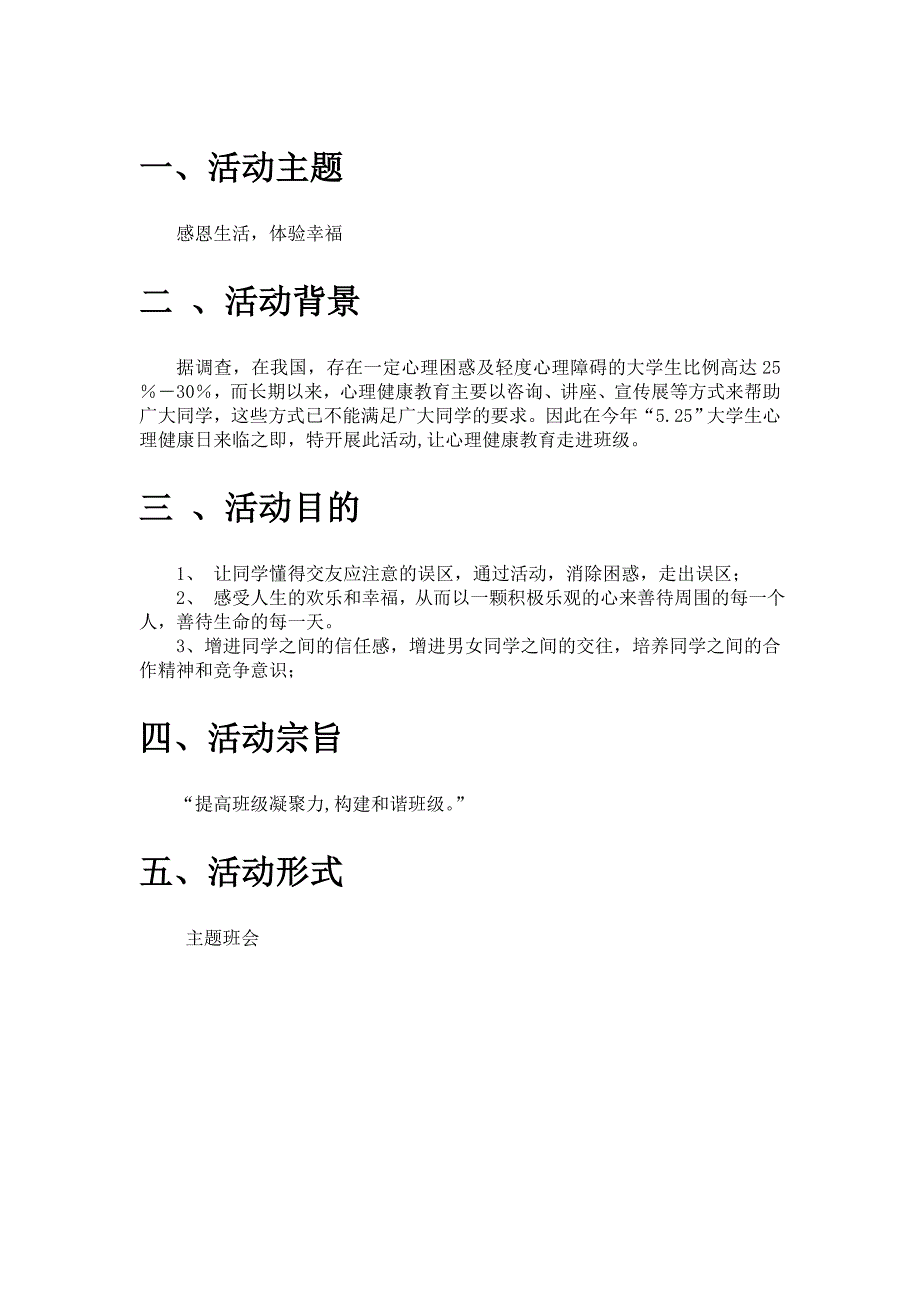 一、活动主题

感恩生活，体验幸福

二 、活动背景

据调查，在我国，存在一定心理困惑及轻度心理障碍的大学生比例高达 25％－30％，而长期以来，心理健康教育主要以咨询、讲座、宣传展等方式来帮助广大同学，这些方式已不能满足广大同学的要求。因此在今年“5.25”大学生心理健康日来临之即，特开展此活动,让心理健康教育走进班级。

三 、活动目的

1、 让同学懂得交友应注意的误区，通过活动，消除困惑，走出误区；
2、 感受人生的欢乐和幸福，从而以一颗积极乐观的心来善待周围的每一个人，善待生命的每一天。
3、增进同学之间的信任感，增进男女同学之间的交往，培养同学之间的合作精神和竞争意识；

四、活动宗旨

“提高班级凝聚力,构建和谐班级。”

五、活动形式

主题班会